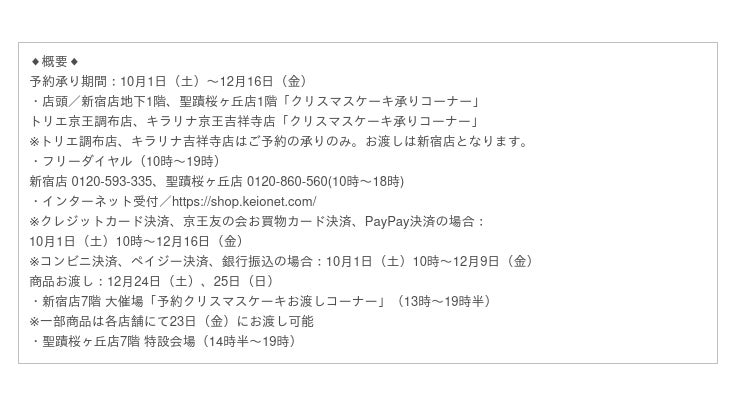 ◆概要◆
予約承り期間：10月1日（土）～12月16日（金）
・店頭／新宿店地下1階、聖蹟桜ヶ丘店1階「クリスマスケーキ承りコーナー」
トリエ京王調布店、キラリナ京王吉祥寺店「クリスマスケーキ承りコーナー」
※トリエ調布店、キラリナ吉祥寺店はご予約の承りのみ。お渡しは新宿店となります。
・フリーダイヤル（10時～19時）
新宿店 0120-593-335、聖蹟桜ヶ丘店 0120-860-560(10時～18時)
・インターネット受付／https://shop.keionet.com/
※クレジットカード決済、京王友の会お買物カード決済、PayPay決済の場合：
10月1日（土）10時～12月16日（金）
※コンビニ決済、ペイジー決済、銀行振込の場合：10月1日（土）10時～12月9日（金）
商品お渡し：12月24日（土）、25日（日）
・新宿店7階 大催場「予約クリスマスケーキお渡しコーナー」（13時～19時半）
※一部商品は各店舗にて23日（金）にお渡し可能
・聖蹟桜ヶ丘店7階 特設会場（14時半～19時）